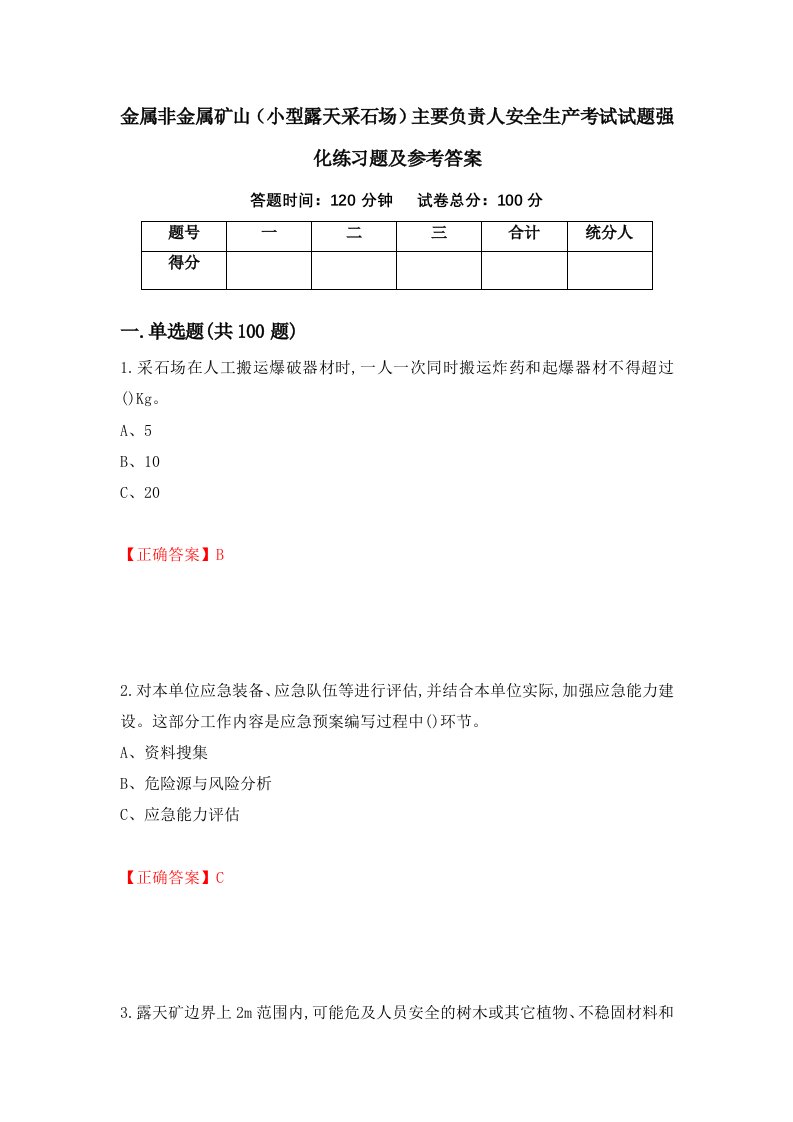 金属非金属矿山（小型露天采石场）主要负责人安全生产考试试题强化练习题及参考答案

答题时间：120 分钟　试卷总分：100 分

| 题号 | 一 | 二 | 三 | 合计 | 统分人 |
|---|---|---|---|---|---|
| 得分 | | | | | |

一.单选题(共 100 题)

1.采石场在人工搬运爆破器材时,一人一次同时搬运炸药和起爆器材不得超过()Kg。

A、5

B、10

C、20

【正确答案】B

2.对本单位应急装备、应急队伍等进行评估,并结合本单位实际,加强应急能力建设。这部分工作内容是应急预案编写过程中()环节。

A、资料搜集

B、危险源与风险分析

C、应急能力评估

【正确答案】C

3.露天矿边界上 2m 范围内,可能危及人员安全的树木或其它植物、不稳固材料和